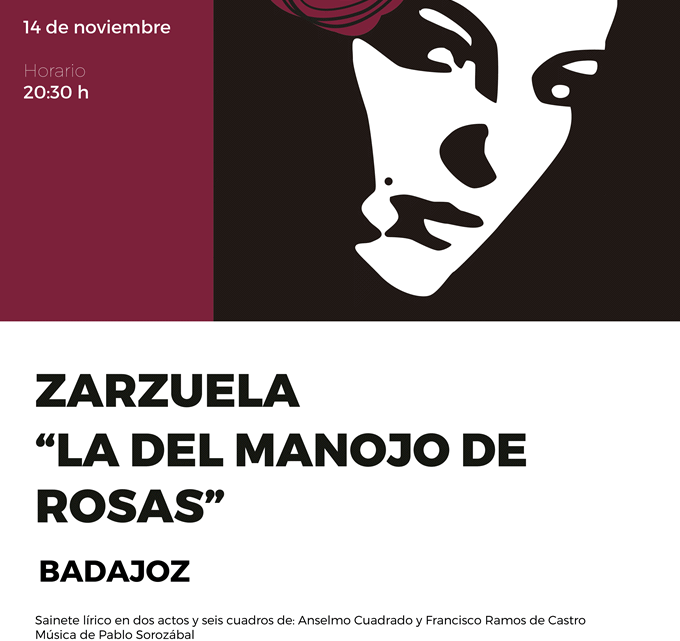 14 de noviembre

Horario
20:30 h

ZARZUELA
"LA DEL MANOJO DE ROSAS"

BADAJOZ

Sainete lírico en dos actos y seis cuadros de: Anselmo Cuadrado y Francisco Ramos de Castro
Música de Pablo Sorozábal